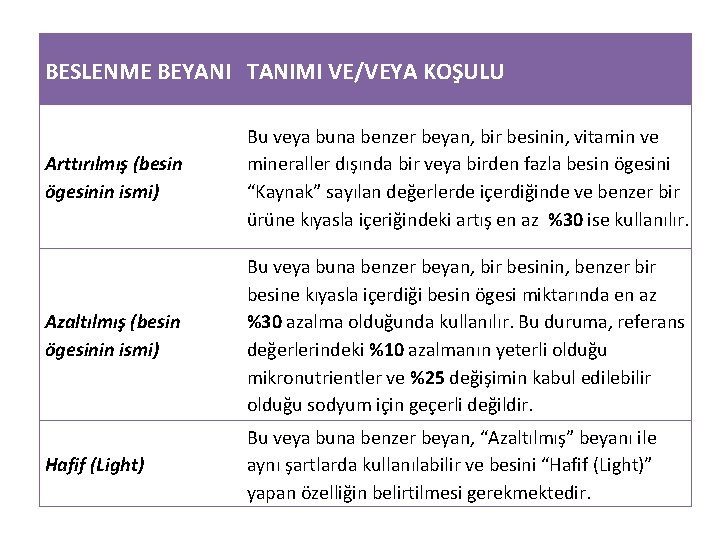 | BESLENME BEYANI | TANIMI VE/VEYA KOŞULU |
|---|---|
| Arttırılmış (besin ögesinin ismi) | Bu veya buna benzer beyan, bir besinin, vitamin ve mineraller dışında bir veya birden fazla besin ögesini “Kaynak” sayılan değerlerde içerdiğinde ve benzer bir ürüne kıyasla içeriğindeki artış en az %30 ise kullanılır. |
| Azaltılmış (besin ögesinin ismi) | Bu veya buna benzer beyan, bir besinin, benzer bir besine kıyasla içerdiği besin ögesi miktarında en az %30 azalma olduğunda kullanılır. Bu duruma, referans değerlerindeki %10 azalmanın yeterli olduğu mikronutrientler ve %25 değişimin kabul edilebilir olduğu sodyum için geçerli değildir. |
| Hafif (Light) | Bu veya buna benzer beyan, “Azaltılmış” beyanı ile aynı şartlarda kullanılabilir ve besini “Hafif (Light)” yapan özelliğin belirtilmesi gerekmektedir. |